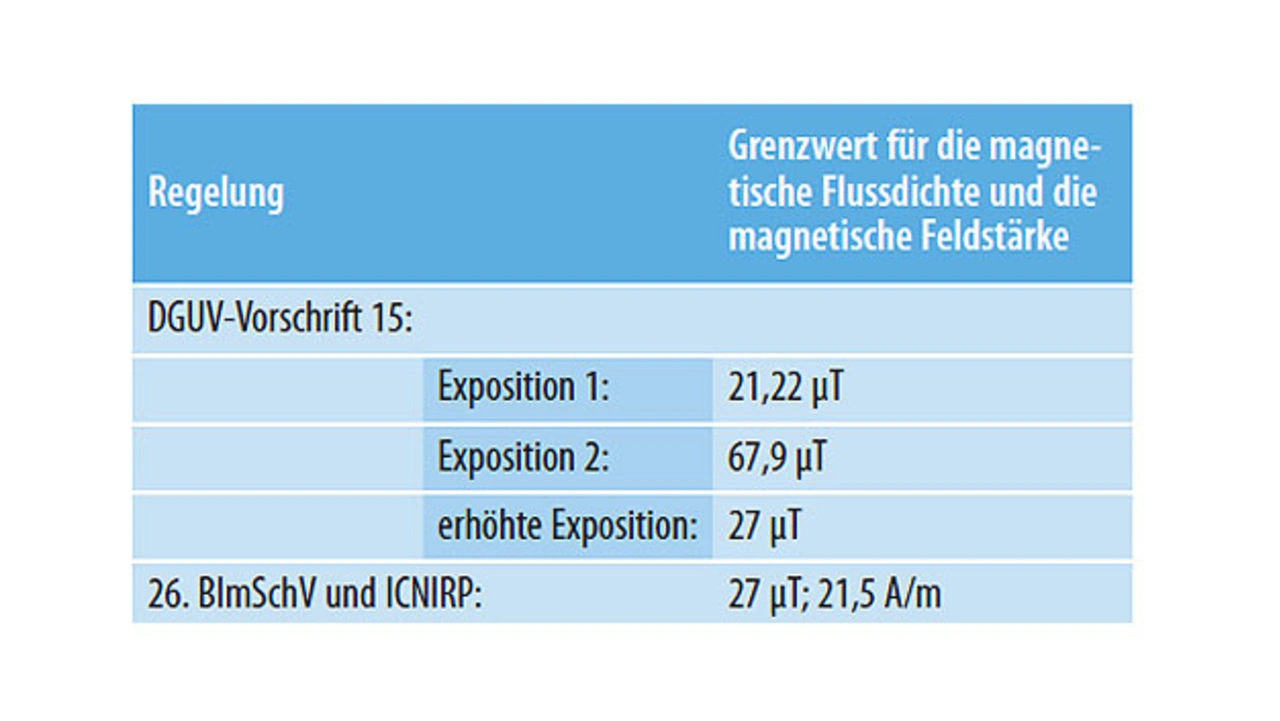 | Regelung | | Grenzwert für die magnetische Flussdichte und die magnetische Feldstärke |
|---|---|---|
| DGUV-Vorschrift 15: | | |
| | Exposition 1: | 21,22 µT |
| | Exposition 2: | 67,9 µT |
| | erhöhte Exposition: | 27 µT |
| 26. BImSchV und ICNIRP: | | 27 µT; 21,5 A/m |